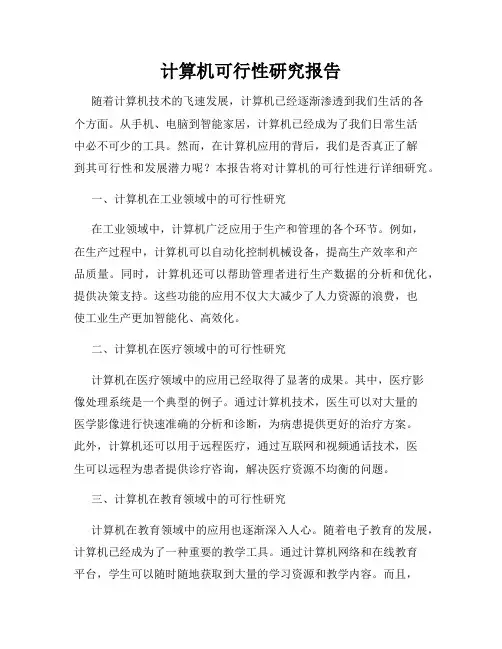 计算机可行性研究报告

随着计算机技术的飞速发展，计算机已经逐渐渗透到我们生活的各个方面。从手机、电脑到智能家居，计算机已经成为了我们日常生活中必不可少的工具。然而，在计算机应用的背后，我们是否真正了解到其可行性和发展潜力呢？本报告将对计算机的可行性进行详细研究。

一、计算机在工业领域中的可行性研究

在工业领域中，计算机广泛应用于生产和管理的各个环节。例如，在生产过程中，计算机可以自动化控制机械设备，提高生产效率和产品质量。同时，计算机还可以帮助管理者进行生产数据的分析和优化，提供决策支持。这些功能的应用不仅大大减少了人力资源的浪费，也使工业生产更加智能化、高效化。

二、计算机在医疗领域中的可行性研究

计算机在医疗领域中的应用已经取得了显著的成果。其中，医疗影像处理系统是一个典型的例子。通过计算机技术，医生可以对大量的医学影像进行快速准确的分析和诊断，为病患提供更好的治疗方案。此外，计算机还可以用于远程医疗，通过互联网和视频通话技术，医生可以远程为患者提供诊疗咨询，解决医疗资源不均衡的问题。

三、计算机在教育领域中的可行性研究

计算机在教育领域中的应用也逐渐深入人心。随着电子教育的发展，计算机已经成为了一种重要的教学工具。通过计算机网络和在线教育平台，学生可以随时随地获取到大量的学习资源和教学内容。而且，